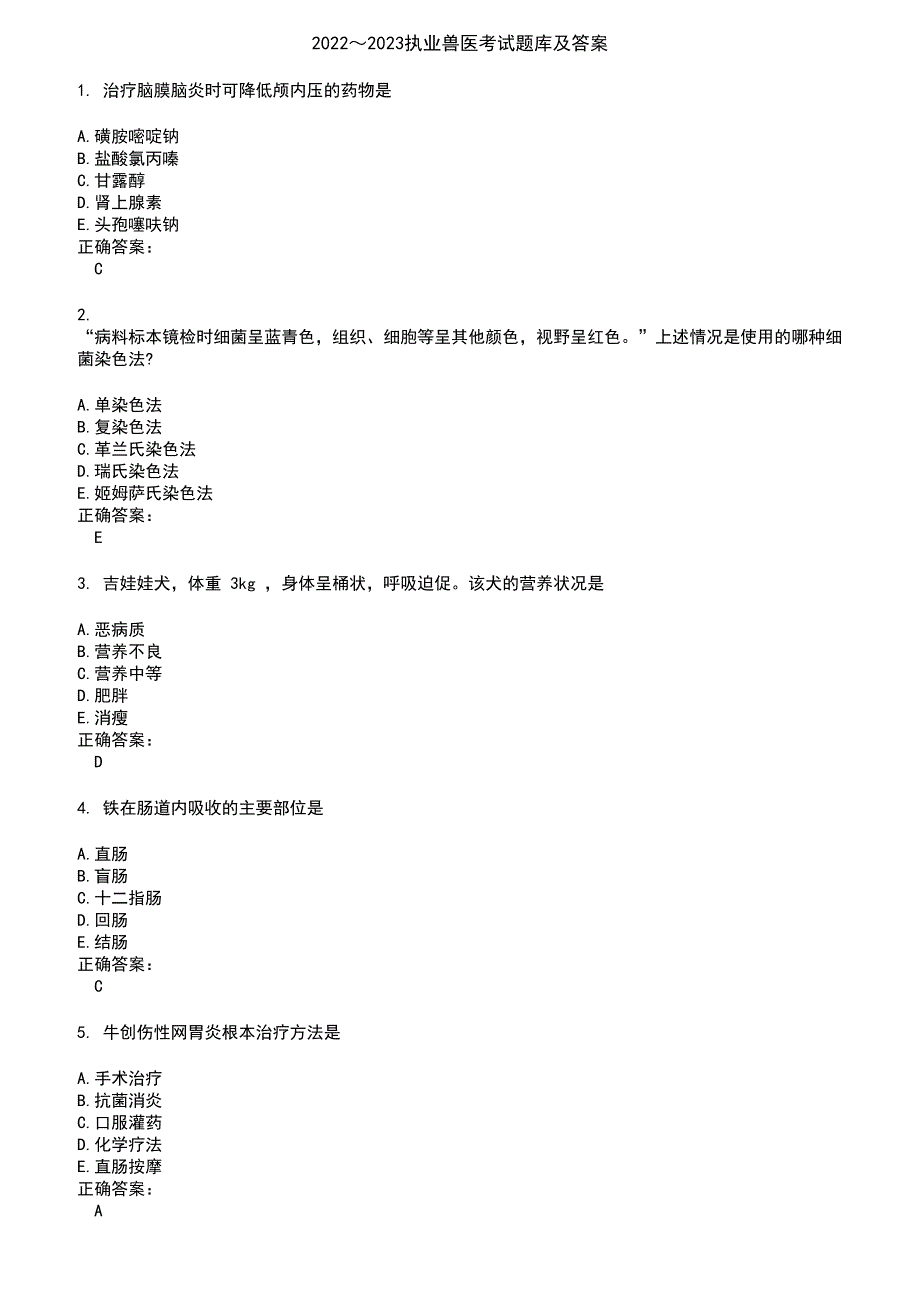 2022～2023执业兽医考试题库及答案

1. 治疗脑膜脑炎时可降低颅内压的药物是

A.磺胺嘧啶钠
B.盐酸氯丙嗪
C.甘露醇
D.肾上腺素
E.头孢噻呋钠
正确答案：
C

2.
“病料标本镜检时细菌呈蓝青色，组织、细胞等呈其他颜色，视野呈红色。”上述情况是使用的哪种细菌染色法?

A.单染色法
B.复染色法
C.革兰氏染色法
D.瑞氏染色法
E.姬姆萨氏染色法
正确答案：
E

3. 吉娃娃犬，体重 3kg ，身体呈桶状，呼吸迫促。该犬的营养状况是

A.恶病质
B.营养不良
C.营养中等
D.肥胖
E.消瘦
正确答案：
D

4. 铁在肠道内吸收的主要部位是

A.直肠
B.盲肠
C.十二指肠
D.回肠
E.结肠
正确答案：
C

5. 牛创伤性网胃炎根本治疗方法是

A.手术治疗
B.抗菌消炎
C.口服灌药
D.化学疗法
E.直肠按摩
正确答案：
A